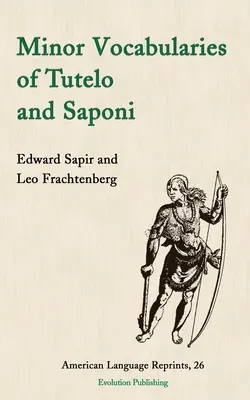 Minor Vocabularies of Tutelo and Saponi

Edward Sapir and Leo Frachtenberg

American Language Reprints, 26

Evolution Publishing